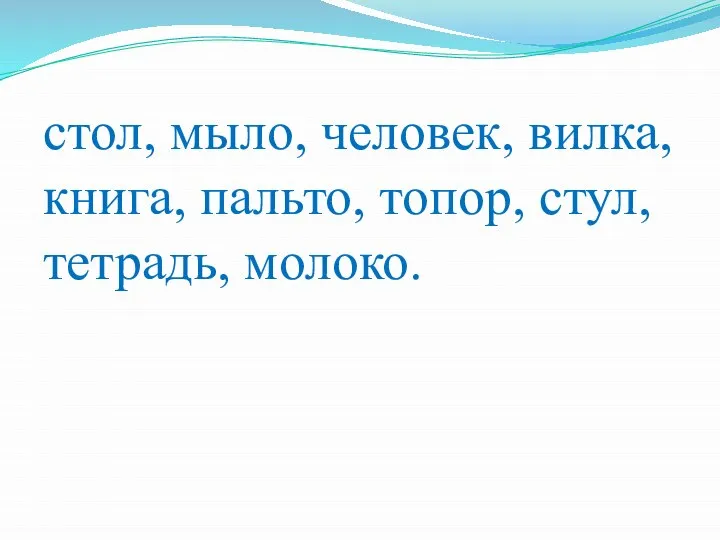 стол, мыло, человек, вилка, книга, пальто, топор, стул, тетрадь, молоко.